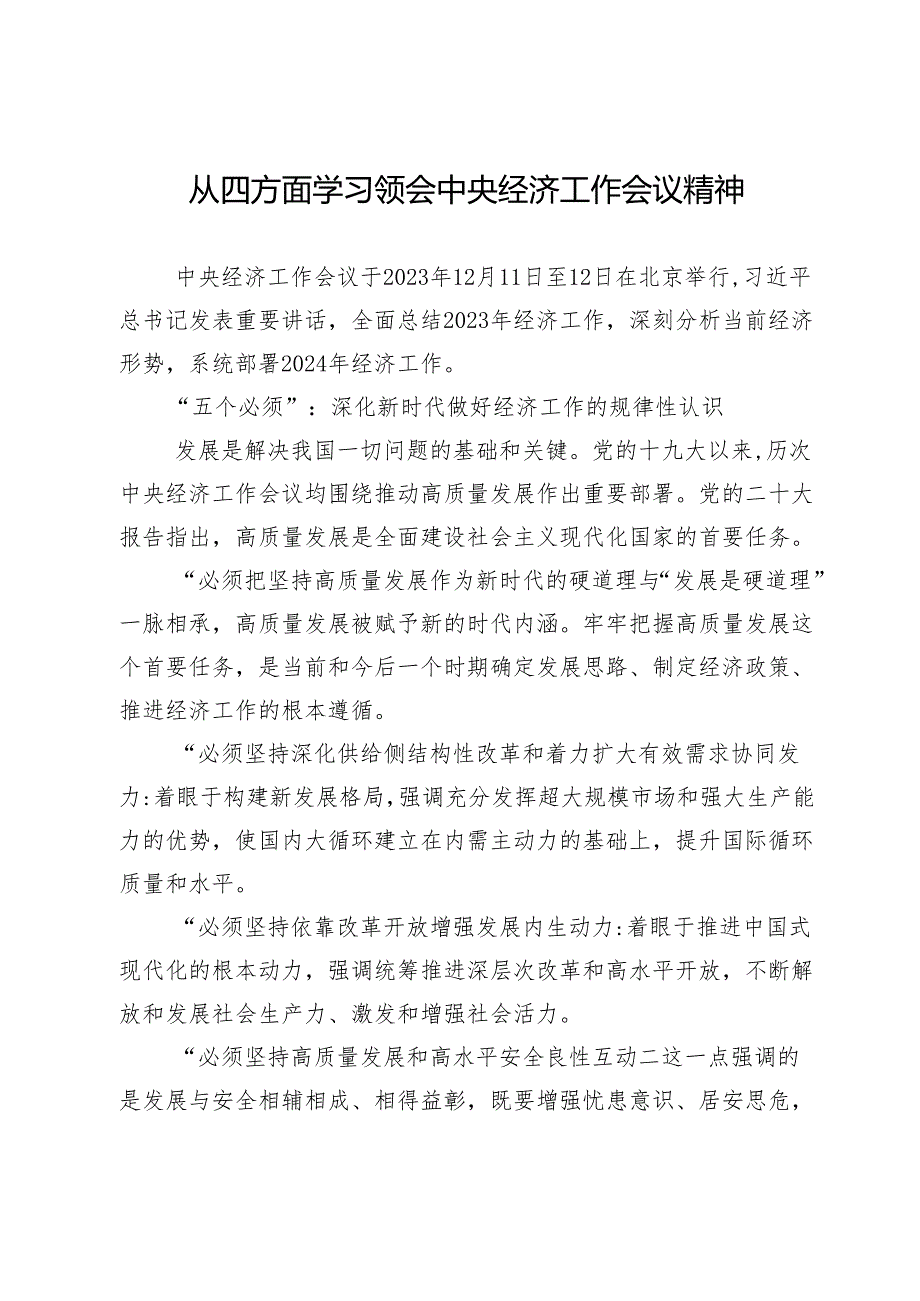 从四方面学习领会中央经济工作会议精神

中央经济工作会议于2023年12月11日至12日在北京举行,习近平总书记发表重要讲话，全面总结2023年经济工作，深刻分析当前经济形势，系统部署2024年经济工作。

“五个必须”：深化新时代做好经济工作的规律性认识

发展是解决我国一切问题的基础和关键。党的十九大以来,历次中央经济工作会议均围绕推动高质量发展作出重要部署。党的二十大报告指出，高质量发展是全面建设社会主义现代化国家的首要任务。

“必须把坚持高质量发展作为新时代的硬道理与“发展是硬道理”一脉相承，高质量发展被赋予新的时代内涵。牢牢把握高质量发展这个首要任务，是当前和今后一个时期确定发展思路、制定经济政策、推进经济工作的根本遵循。

“必须坚持深化供给侧结构性改革和着力扩大有效需求协同发力:着眼于构建新发展格局,强调充分发挥超大规模市场和强大生产能力的优势，使国内大循环建立在内需主动力的基础上，提升国际循环质量和水平。

“必须坚持依靠改革开放增强发展内生动力:着眼于推进中国式现代化的根本动力，强调统筹推进深层次改革和高水平开放，不断解放和发展社会生产力、激发和增强社会活力。

“必须坚持高质量发展和高水平安全良性互动二这一点强调的是发展与安全相辅相成、相得益彰，既要增强忧患意识、居安思危，